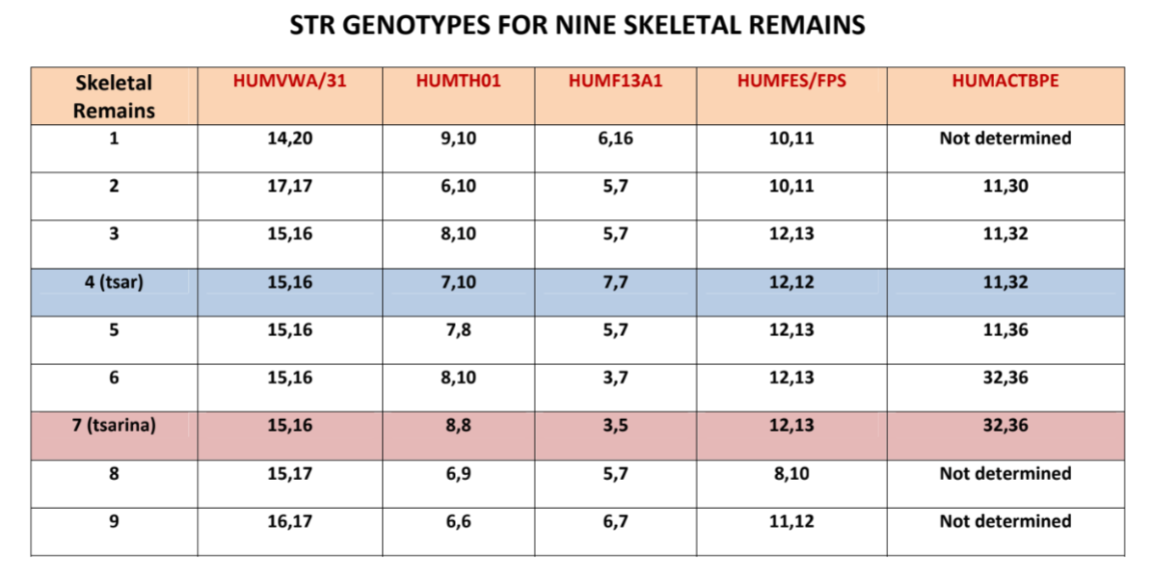 STR GENOTYPES FOR NINE SKELETAL REMAINS

| Skeletal Remains | HUMVWA/31 | HUMTH01 | HUMF13A1 | HUMFES/FPS | HUMACTBPE |
|---|---|---|---|---|---|
| 1 | 14,20 | 9,10 | 6,16 | 10,11 | Not determined |
| 2 | 17,17 | 6,10 | 5,7 | 10,11 | 11,30 |
| 3 | 15,16 | 8,10 | 5,7 | 12,13 | 11,32 |
| 4 (tsar) | 15,16 | 7,10 | 7,7 | 12,12 | 11,32 |
| 5 | 15,16 | 7,8 | 5,7 | 12,13 | 11,36 |
| 6 | 15,16 | 8,10 | 3,7 | 12,13 | 32,36 |
| 7 (tsarina) | 15,16 | 8,8 | 3,5 | 12,13 | 32,36 |
| 8 | 15,17 | 6,9 | 5,7 | 8,10 | Not determined |
| 9 | 16,17 | 6,6 | 6,7 | 11,12 | Not determined |